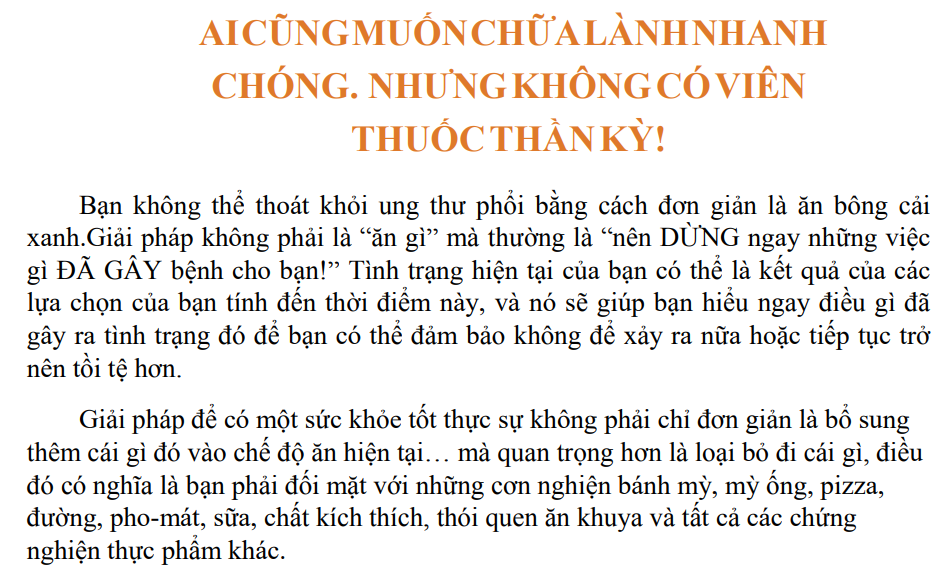 AI CŨNG MUỐN CHỮA LÀNH NHANH CHÓNG. NHƯNG KHÔNG CÓ VIÊN THUỐC THẦN KỲ!

Bạn không thể thoát khỏi ung thư phổi bằng cách đơn giản là ăn bông cải xanh.Giải pháp không phải là “ăn gì” mà thường là “nên DỪNG ngay những việc gì ĐÃ GÂY bệnh cho bạn!” Tình trạng hiện tại của bạn có thể là kết quả của các lựa chọn của bạn tính đến thời điểm này, và nó sẽ giúp bạn hiểu ngay điều gì đã gây ra tình trạng đó để bạn có thể đảm bảo không để xảy ra nữa hoặc tiếp tục trở nên tồi tệ hơn.

Giải pháp để có một sức khỏe tốt thực sự không phải chỉ đơn giản là bổ sung thêm cái gì đó vào chế độ ăn hiện tại… mà quan trọng hơn là loại bỏ đi cái gì, điều đó có nghĩa là bạn phải đối mặt với những cơn nghiện bánh mỳ, mỳ ống, pizza, đường, pho-mát, sữa, chất kích thích, thói quen ăn khuya và tất cả các chứng nghiện thực phẩm khác.